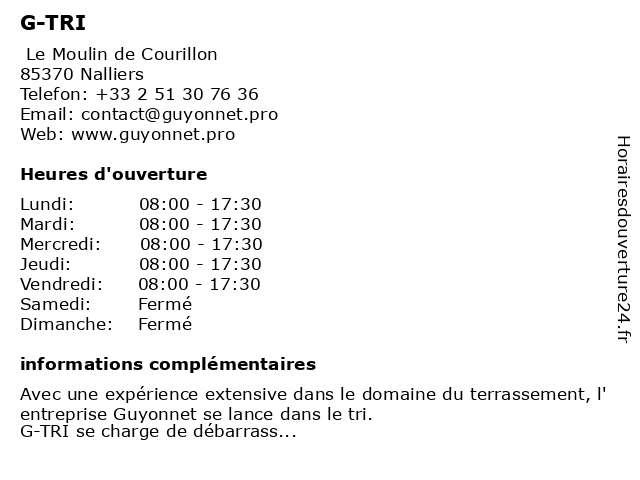 G-TRI

Le Moulin de Courillon
85370 Nalliers
Telefon: +33 2 51 30 76 36
Email: contact@guyonnet.pro
Web: www.guyonnet.pro

Heures d'ouverture

| | |
|---|---|
| Lundi: | 08:00 - 17:30 |
| Mardi: | 08:00 - 17:30 |
| Mercredi: | 08:00 - 17:30 |
| Jeudi: | 08:00 - 17:30 |
| Vendredi: | 08:00 - 17:30 |
| Samedi: | Fermé |
| Dimanche: | Fermé |

informations complémentaires

Avec une expérience extensive dans le domaine du terrassement, l' entreprise Guyonnet se lance dans le tri.
G-TRI se charge de débarrass...

Horairesdouverture24.fr